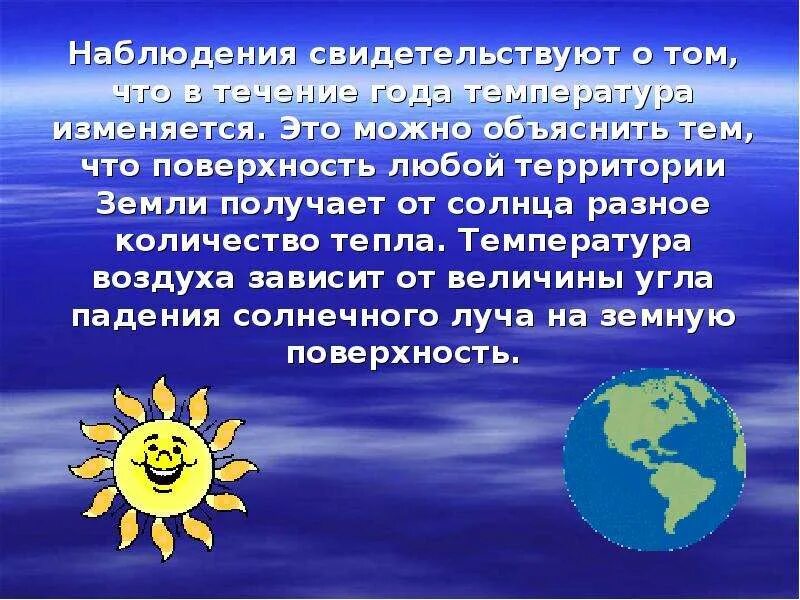 Наблюдения свидетельствуют о том, что в течение года температура изменяется. Это можно объяснить тем, что поверхность любой территории Земли получает от солнца разное количество тепла. Температура воздуха зависит от величины угла падения солнечного луча на земную поверхность.